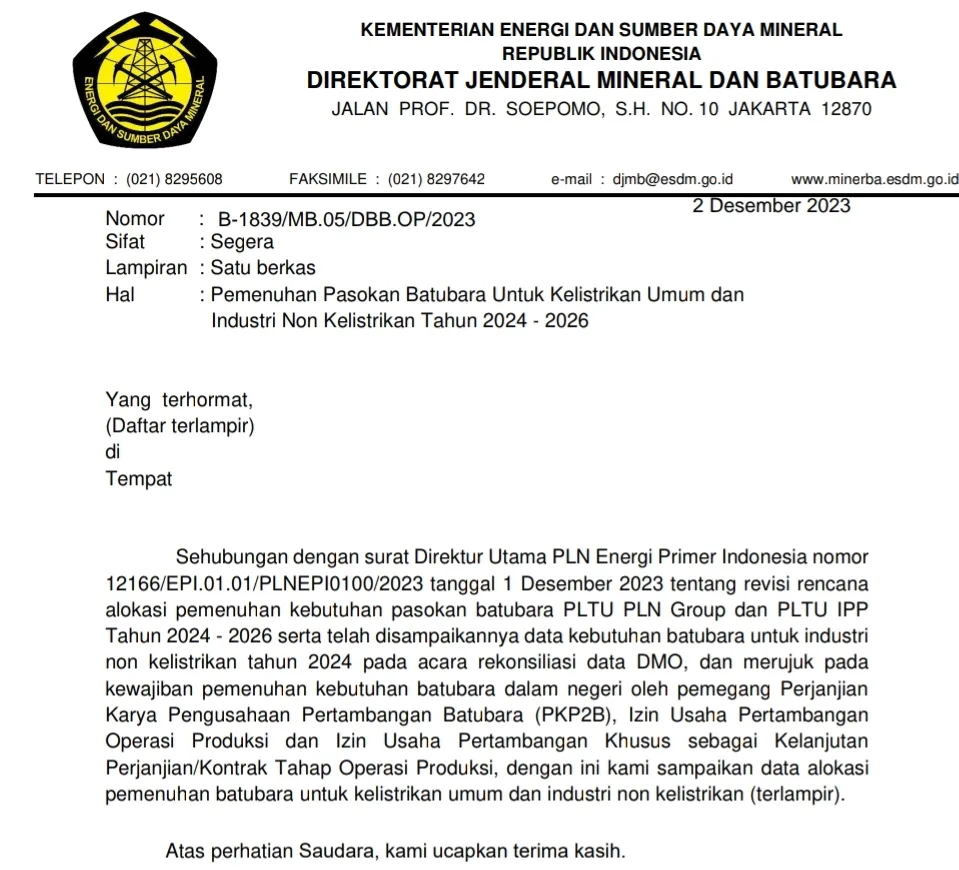 ENERGI DAN SUMBER DAYA MINERAL

KEMENTERIAN ENERGI DAN SUMBER DAYA MINERAL
REPUBLIK INDONESIA
DIREKTORAT JENDERAL MINERAL DAN BATUBARA
JALAN PROF. DR. SOEPOMO, S.H. NO. 10 JAKARTA 12870

TELEPON : (021) 8295608 FAKSIMILE : (021) 8297642 e-mail : djmb@esdm.go.id www.minerba.esdm.go.id

2 Desember 2023

Nomor : B-1839/MB.05/DBB.OP/2023
Sifat : Segera
Lampiran : Satu berkas
Hal : Pemenuhan Pasokan Batubara Untuk Kelistrikan Umum dan Industri Non Kelistrikan Tahun 2024 - 2026

Yang terhormat,
(Daftar terlampir)
di
Tempat

Sehubungan dengan surat Direktur Utama PLN Energi Primer Indonesia nomor 12166/EPI.01.01/PLNEPI0100/2023 tanggal 1 Desember 2023 tentang revisi rencana alokasi pemenuhan kebutuhan pasokan batubara PLTU PLN Group dan PLTU IPP Tahun 2024 - 2026 serta telah disampaikannya data kebutuhan batubara untuk industri non kelistrikan tahun 2024 pada acara rekonsiliasi data DMO, dan merujuk pada kewajiban pemenuhan kebutuhan batubara dalam negeri oleh pemegang Perjanjian Karya Pengusahaan Pertambangan Batubara (PKP2B), Izin Usaha Pertambangan Operasi Produksi dan Izin Usaha Pertambangan Khusus sebagai Kelanjutan Perjanjian/Kontrak Tahap Operasi Produksi, dengan ini kami sampaikan data alokasi pemenuhan batubara untuk kelistrikan umum dan industri non kelistrikan (terlampir).

Atas perhatian Saudara, kami ucapkan terima kasih.